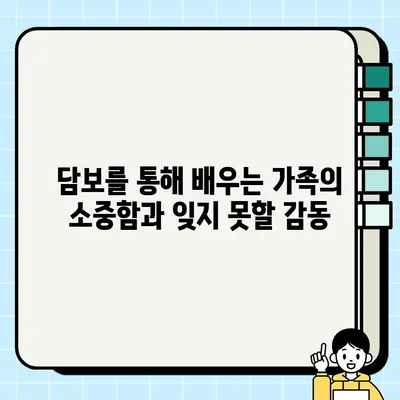 담보를 통해 배우는 가족의 소중함과 잊지 못할 감동